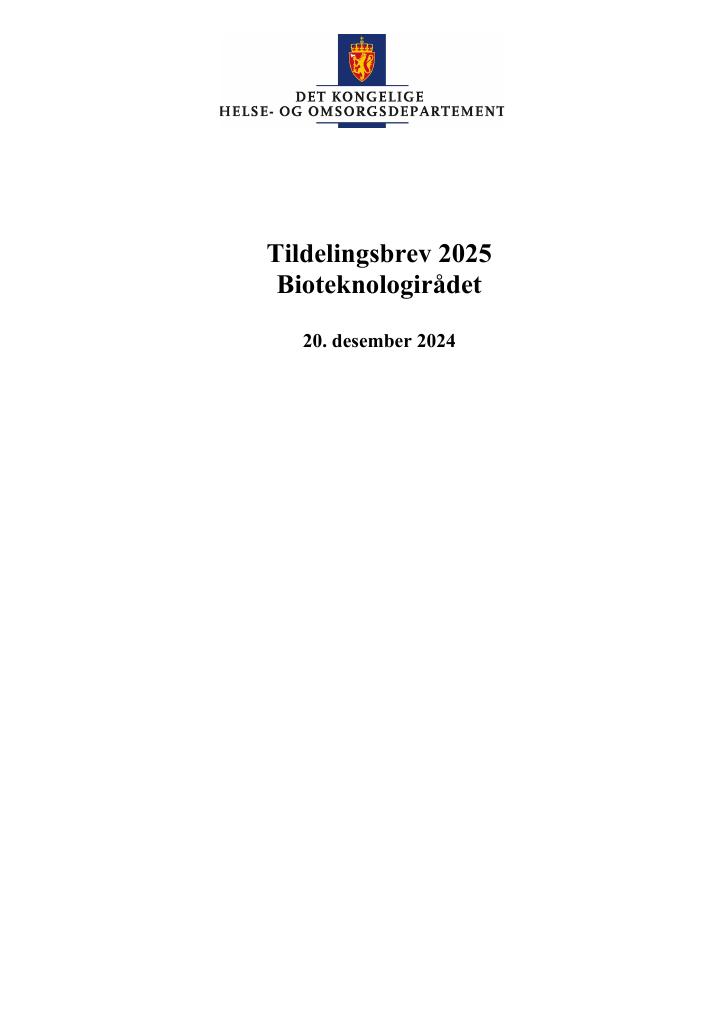 DET KONGELIGE
HELSE- OG OMSORGSDEPARTEMENT

Tildelingsbrev 2025
Bioteknologirådet

20. desember 2024